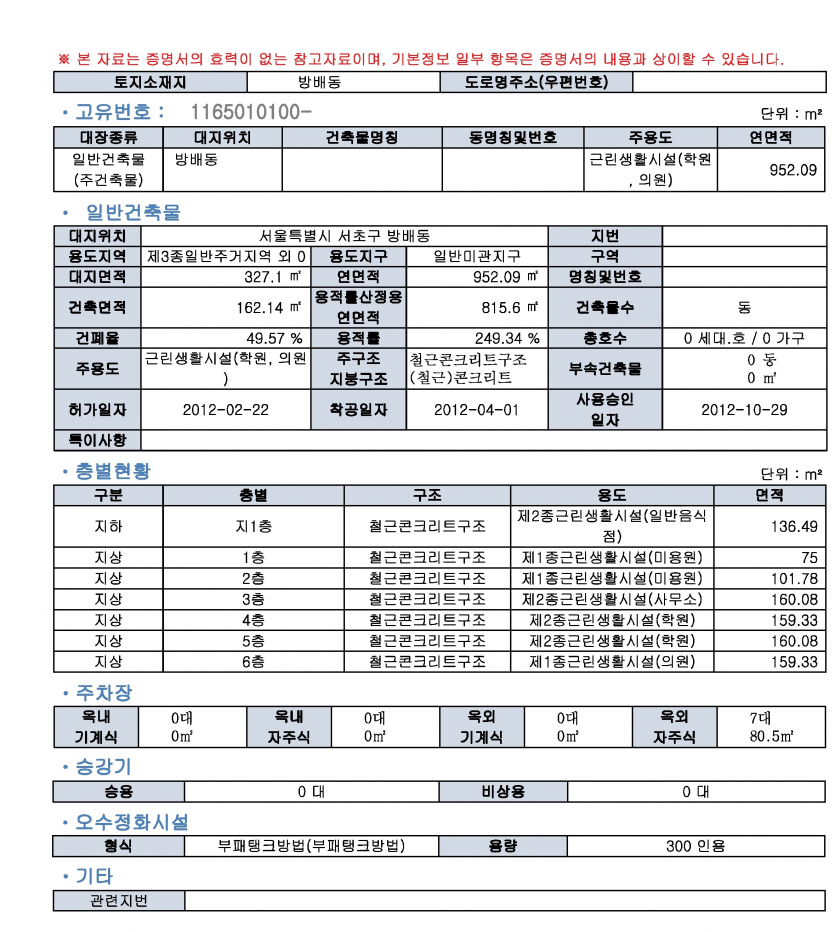 ※ 본 자료는 증명서의 효력이 없는 참고자료이며, 기본정보 일부 항목은 증명서의 내용과 상이할 수 있습니다.

| 토지소재지 | 방배동 | 도로명주소(우편번호) | |
|---|---|---|---|

• 고유번호 : 1165010100-

단위 : m²

| 대장종류 | 대지위치 | 건축물명칭 | 동명칭및번호 | 주용도 | 연면적 |
|---|---|---|---|---|---|
| 일반건축물 (주건축물) | 방배동 | | | 근린생활시설(학원, 의원) | 952.09 |

• 일반건축물

| 대지위치 | 서울특별시 서초구 방배동 | | | 지번 | |
|---|---|---|---|---|---|
| 용도지역 | 제3종일반주거지역 외 0 | 용도지구 | 일반미관지구 | 구역 | |
| 대지면적 | 327.1 ㎡ | 연면적 | 952.09 ㎡ | 명칭및번호 | |
| 건축면적 | 162.14 ㎡ | 용적률산정용 연면적 | 815.6 ㎡ | 건축물수 | 동 |
| 건폐율 | 49.57 % | 용적률 | 249.34 % | 총호수 | 0 세대.호 / 0 가구 |
| 주용도 | 근린생활시설(학원, 의원) | 주구조 지붕구조 | 철근콘크리트구조 (철근)콘크리트 | 부속건축물 | 0 동 0 ㎡ |
| 허가일자 | 2012-02-22 | 착공일자 | 2012-04-01 | 사용승인 일자 | 2012-10-29 |
| 특이사항 | | | | | |

• 층별현황

단위 : m²

| 구분 | 층별 | 구조 | 용도 | 면적 |
|---|---|---|---|---|
| 지하 | 지1층 | 철근콘크리트구조 | 제2종근린생활시설(일반음식점) | 136.49 |
| 지상 | 1층 | 철근콘크리트구조 | 제1종근린생활시설(미용원) | 75 |
| 지상 | 2층 | 철근콘크리트구조 | 제1종근린생활시설(미용원) | 101.78 |
| 지상 | 3층 | 철근콘크리트구조 | 제2종근린생활시설(사무소) | 160.08 |
| 지상 | 4층 | 철근콘크리트구조 | 제2종근린생활시설(학원) | 159.33 |
| 지상 | 5층 | 철근콘크리트구조 | 제2종근린생활시설(학원) | 160.08 |
| 지상 | 6층 | 철근콘크리트구조 | 제1종근린생활시설(의원) | 159.33 |

• 주차장

| 옥내 기계식 | 0대 0㎡ | 옥내 자주식 | 0대 0㎡ | 옥외 기계식 | 0대 0㎡ | 옥외 자주식 | 7대 80.5㎡ |
|---|---|---|---|---|---|---|---|

• 승강기

| 승용 | 0 대 | 비상용 | 0 대 |
|---|---|---|---|

• 오수정화시설

| 형식 | 부패탱크방법(부패탱크방법) | 용량 | 300 인용 |
|---|---|---|---|

• 기타

| 관련지번 | |
|---|---|